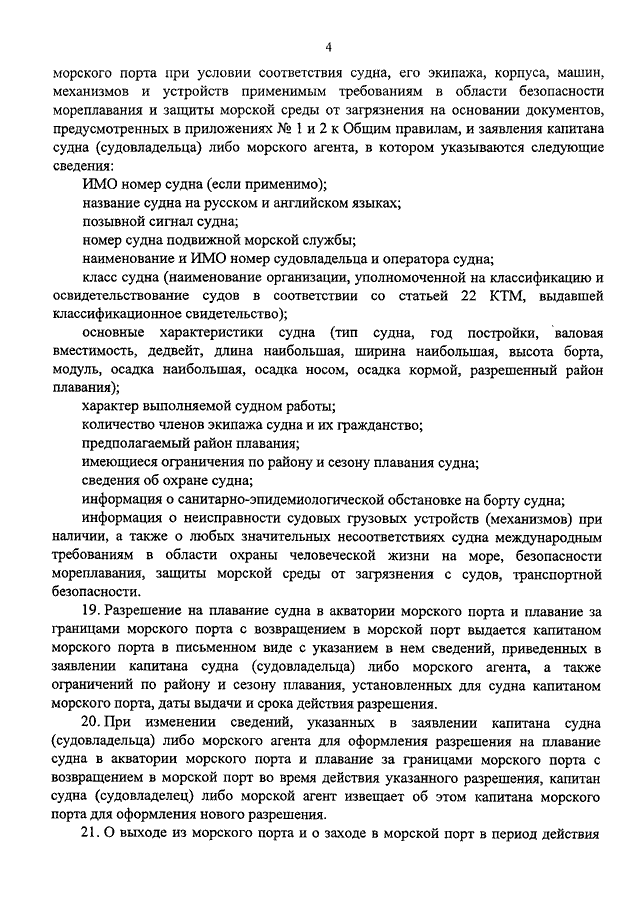 4

морского порта при условии соответствия судна, его экипажа, корпуса, машин, механизмов и устройств применимым требованиям в области безопасности мореплавания и защиты морской среды от загрязнения на основании документов, предусмотренных в приложениях № 1 и 2 к Общим правилам, и заявления капитана судна (судовладельца) либо морского агента, в котором указываются следующие сведения:

ИМО номер судна (если применимо);

название судна на русском и английском языках;

позывной сигнал судна;

номер судна подвижной морской службы;

наименование и ИМО номер судовладельца и оператора судна;

класс судна (наименование организации, уполномоченной на классификацию и освидетельствование судов в соответствии со статьей 22 КТМ, выдавшей классификационное свидетельство);

основные характеристики судна (тип судна, год постройки, валовая вместимость, дедвейт, длина наибольшая, ширина наибольшая, высота борта, модуль, осадка наибольшая, осадка носом, осадка кормой, разрешенный район плавания);

характер выполняемой судном работы;

количество членов экипажа судна и их гражданство;

предполагаемый район плавания;

имеющиеся ограничения по району и сезону плавания судна;

сведения об охране судна;

информация о санитарно-эпидемиологической обстановке на борту судна;

информация о неисправности судовых грузовых устройств (механизмов) при наличии, а также о любых значительных несоответствиях судна международным требованиям в области охраны человеческой жизни на море, безопасности мореплавания, защиты морской среды от загрязнения с судов, транспортной безопасности.

19. Разрешение на плавание судна в акватории морского порта и плавание за границами морского порта с возвращением в морской порт выдается капитаном морского порта в письменном виде с указанием в нем сведений, приведенных в заявлении капитана судна (судовладельца) либо морского агента, а также ограничений по району и сезону плавания, установленных для судна капитаном морского порта, даты выдачи и срока действия разрешения.

20. При изменении сведений, указанных в заявлении капитана судна (судовладельца) либо морского агента для оформления разрешения на плавание судна в акватории морского порта и плавание за границами морского порта с возвращением в морской порт во время действия указанного разрешения, капитан судна (судовладелец) либо морской агент извещает об этом капитана морского порта для оформления нового разрешения.

21. О выходе из морского порта и о заходе в морской порт в период действия